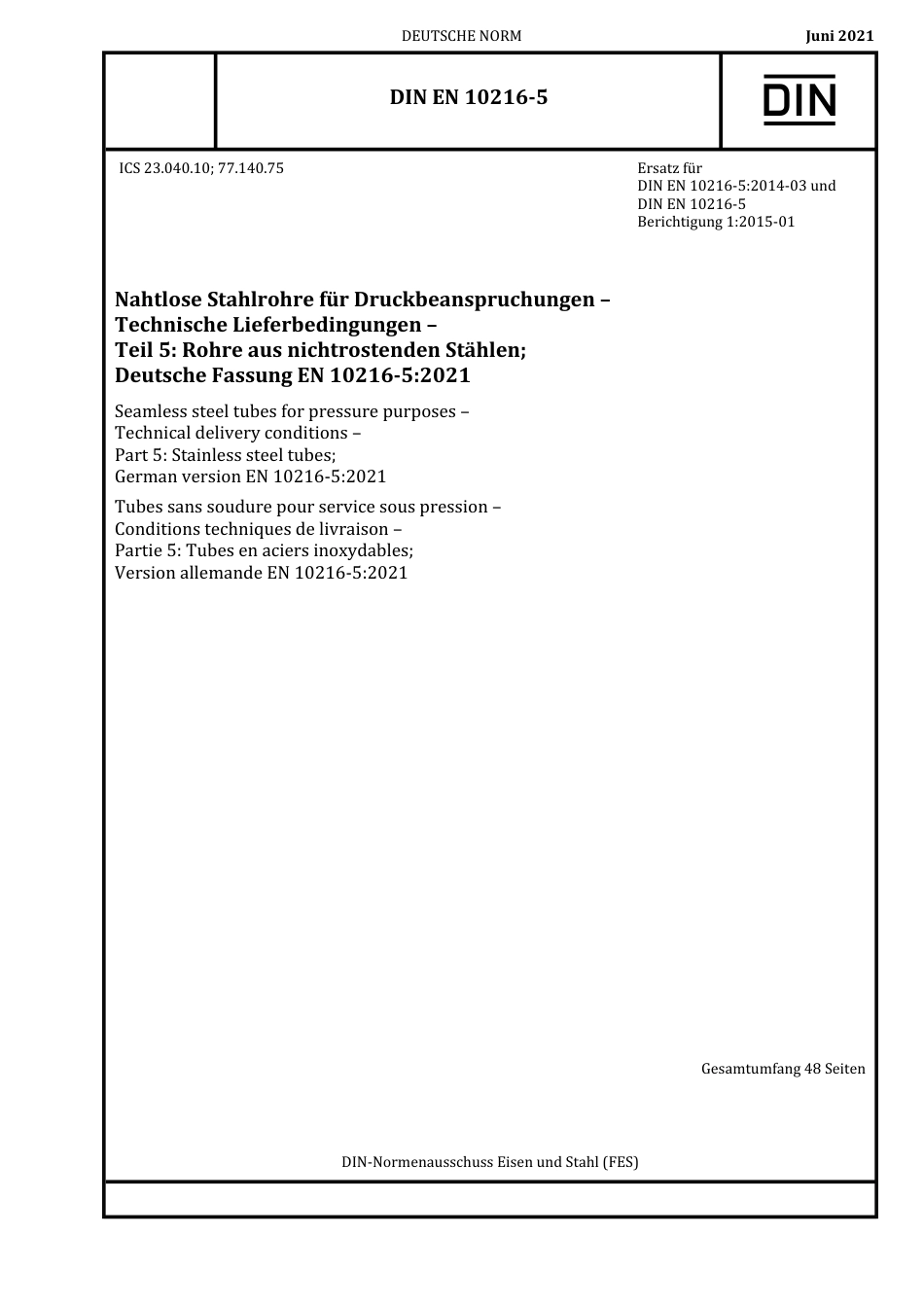 DEUTSCHE NORM

Juni 2021

DIN EN 10216-5

DIN

ICS 23.040.10; 77.140.75

Ersatz für
DIN EN 10216-5:2014-03 und
DIN EN 10216-5
Berichtigung 1:2015-01

Nahtlose Stahlrohre für Druckbeanspruchungen – Technische Lieferbedingungen – Teil 5: Rohre aus nichtrostenden Stählen; Deutsche Fassung EN 10216-5:2021

Seamless steel tubes for pressure purposes – Technical delivery conditions – Part 5: Stainless steel tubes; German version EN 10216-5:2021

Tubes sans soudure pour service sous pression – Conditions techniques de livraison – Partie 5: Tubes en aciers inoxydables; Version allemande EN 10216-5:2021

Gesamtumfang 48 Seiten

DIN-Normenausschuss Eisen und Stahl (FES)